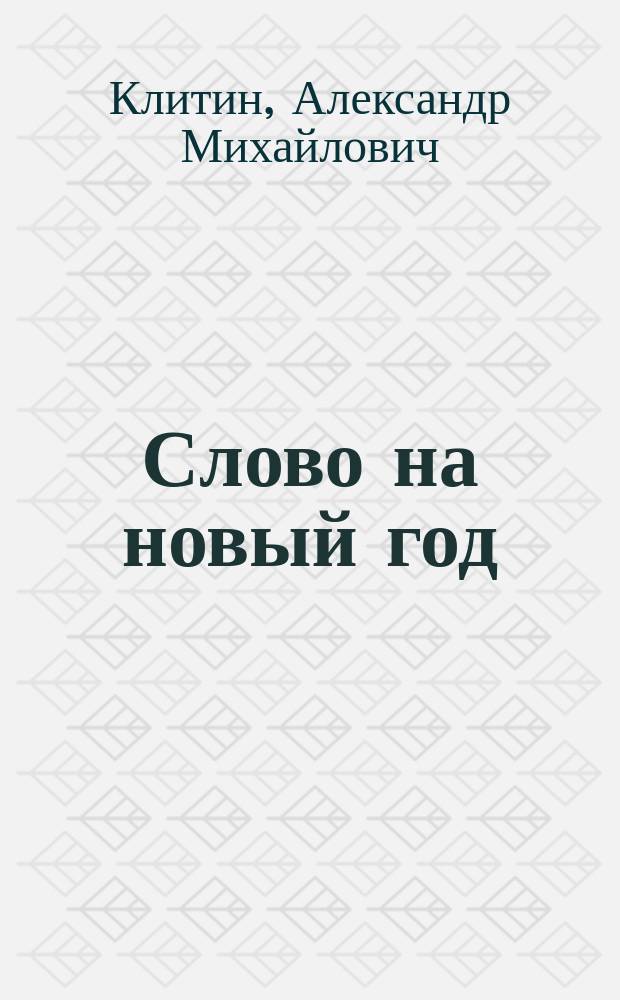 Клитин, Александр Михайлович

Слово на новый год